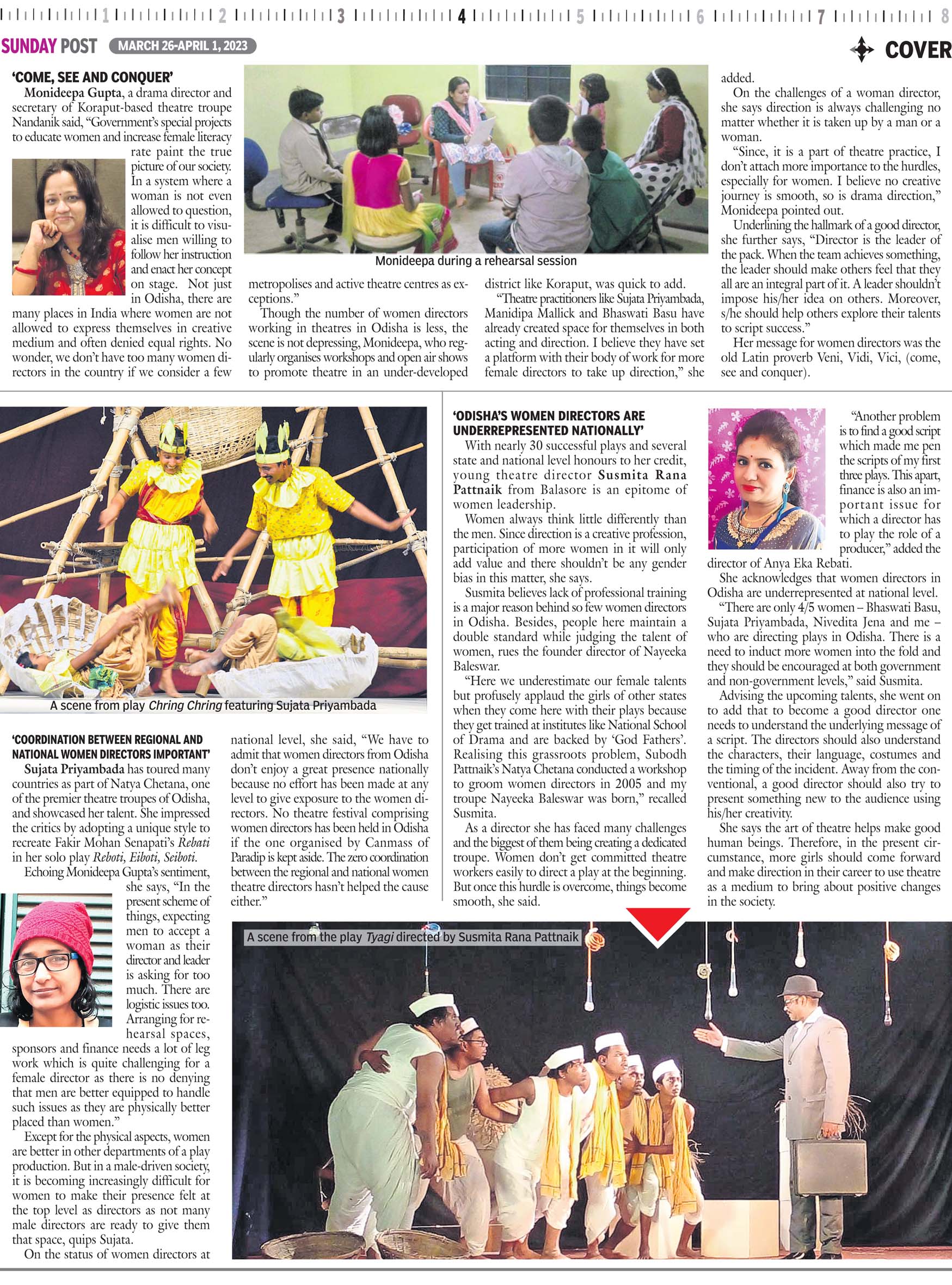 1 2 3 4 5 6 7 8

SUNDAY POST MARCH 26-APRIL 1, 2023

COVER

'COME, SEE AND CONQUER'

Monideepa Gupta, a drama director and secretary of Koraput-based theatre troupe Nandanik said, "Government's special projects to educate women and increase female literacy rate paint the true picture of our society. In a system where a woman is not even allowed to question, it is difficult to visualise men willing to follow her instruction and enact her concept on stage. Not just in Odisha, there are many places in India where women are not allowed to express themselves in creative medium and often denied equal rights. No wonder, we don't have too many women directors in the country if we consider a few metropolises and active theatre centres as exceptions."

Though the number of women directors working in theatres in Odisha is less, the scene is not depressing, Monideepa, who regularly organises workshops and open air shows to promote theatre in an under-developed district like Koraput, was quick to add.

"Theatre practitioners like Sujata Priyambada, Manidipa Mallick and Bhaswati Basu have already created space for themselves in both acting and direction. I believe they have set a platform with their body of work for more female directors to take up direction," she added.

On the challenges of a woman director, she says direction is always challenging no matter whether it is taken up by a man or a woman.

"Since, it is a part of theatre practice, I don't attach more importance to the hurdles, especially for women. I believe no creative journey is smooth, so is drama direction," Monideepa pointed out.

Underlining the hallmark of a good director, she further says, "Director is the leader of the pack. When the team achieves something, the leader should make others feel that they all are an integral part of it. A leader shouldn't impose his/her idea on others. Moreover, s/he should help others explore their talents to script success."

Her message for women directors was the old Latin proverb Veni, Vidi, Vici, (come, see and conquer).

Monideepa during a rehearsal session

A scene from play Chring Chring featuring Sujata Priyambada

'COORDINATION BETWEEN REGIONAL AND NATIONAL WOMEN DIRECTORS IMPORTANT'

Sujata Priyambada has toured many countries as part of Natya Chetana, one of the premier theatre troupes of Odisha, and showcased her talent. She impressed the critics by adopting a unique style to recreate Fakir Mohan Senapati's Rebati in her solo play Reboti, Eiboti, Seiboti.

Echoing Monideepa Gupta's sentiment, she says, "In the present scheme of things, expecting men to accept a woman as their director and leader is asking for too much. There are logistic issues too. Arranging for rehearsal spaces, sponsors and finance needs a lot of leg work which is quite challenging for a female director as there is no denying that men are better equipped to handle such issues as they are physically better placed than women."

Except for the physical aspects, women are better in other departments of a play production. But in a male-driven society, it is becoming increasingly difficult for women to make their presence felt at the top level as directors as not many male directors are ready to give them that space, quips Sujata.

On the status of women directors at national level, she said, "We have to admit that women directors from Odisha don't enjoy a great presence nationally because no effort has been made at any level to give exposure to the women directors. No theatre festival comprising women directors has been held in Odisha if the one organised by Canmass of Paradip is kept aside. The zero coordination between the regional and national women theatre directors hasn't helped the cause either."

'ODISHA'S WOMEN DIRECTORS ARE UNDERREPRESENTED NATIONALLY'

With nearly 30 successful plays and several state and national level honours to her credit, young theatre director Susmita Rana Pattnaik from Balasore is an epitome of women leadership.

Women always think little differently than the men. Since direction is a creative profession, participation of more women in it will only add value and there shouldn't be any gender bias in this matter, she says.

Susmita believes lack of professional training is a major reason behind so few women directors in Odisha. Besides, people here maintain a double standard while judging the talent of women, rues the founder director of Nayeeka Baleswar.

"Here we underestimate our female talents but profusely applaud the girls of other states when they come here with their plays because they get trained at institutes like National School of Drama and are backed by 'God Fathers'. Realising this grassroots problem, Subodh Pattnaik's Natya Chetana conducted a workshop to groom women directors in 2005 and my troupe Nayeeka Baleswar was born," recalled Susmita.

As a director she has faced many challenges and the biggest of them being creating a dedicated troupe. Women don't get committed theatre workers easily to direct a play at the beginning. But once this hurdle is overcome, things become smooth, she said.

"Another problem is to find a good script which made me pen the scripts of my first three plays. This apart, finance is also an important issue for which a director has to play the role of a producer," added the director of Anya Eka Rebati.

She acknowledges that women directors in Odisha are underrepresented at national level.

"There are only 4/5 women – Bhaswati Basu, Sujata Priyambada, Nivedita Jena and me – who are directing plays in Odisha. There is a need to induct more women into the fold and they should be encouraged at both government and non-government levels," said Susmita.

Advising the upcoming talents, she went on to add that to become a good director one needs to understand the underlying message of a script. The directors should also understand the characters, their language, costumes and the timing of the incident. Away from the conventional, a good director should also try to present something new to the audience using his/her creativity.

She says the art of theatre helps make good human beings. Therefore, in the present circumstance, more girls should come forward and make direction in their career to use theatre as a medium to bring about positive changes in the society.

A scene from the play Tyagi directed by Susmita Rana Pattnaik